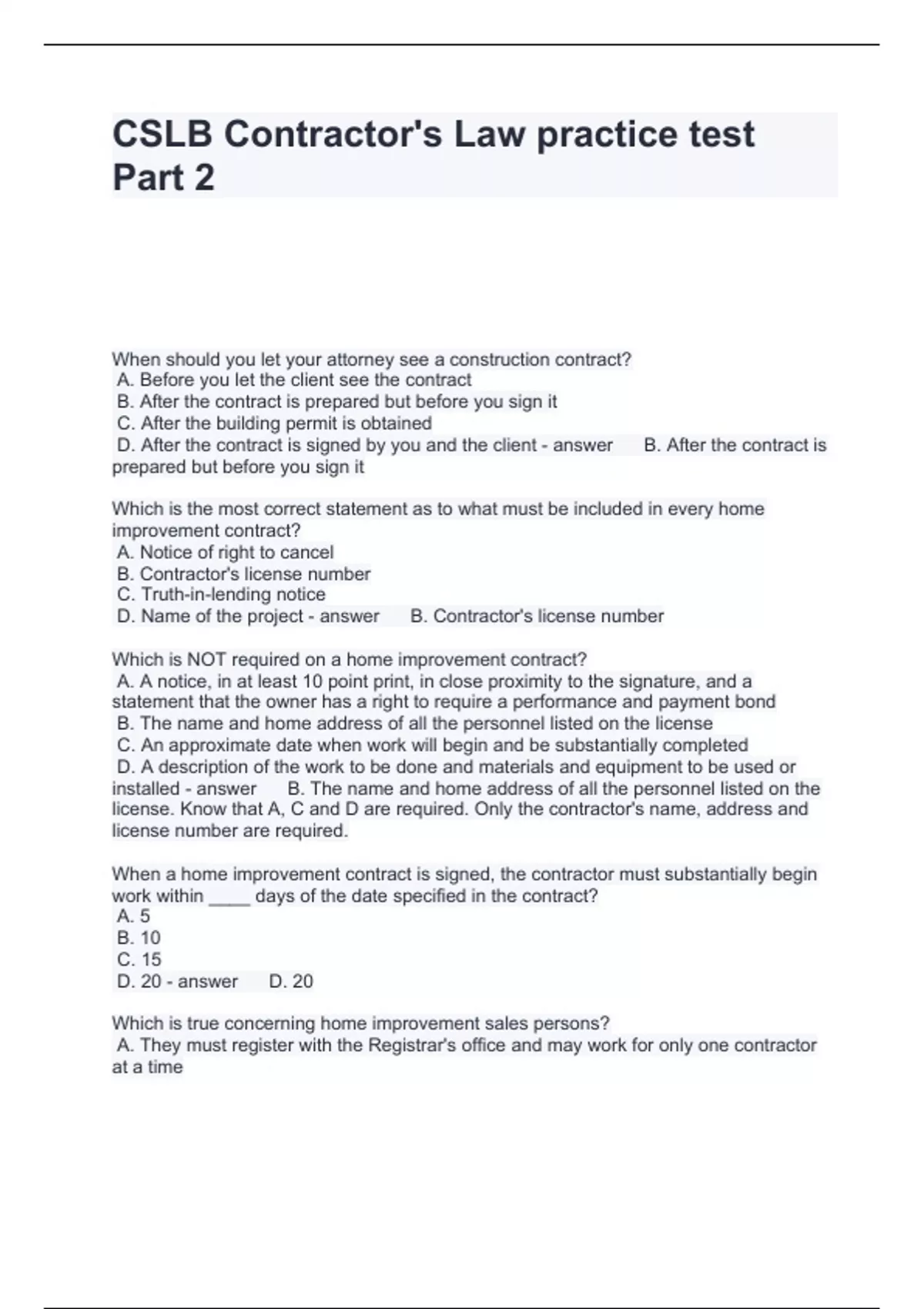 CSLB Contractor's Law practice test Part 2

When should you let your attorney see a construction contract?
A. Before you let the client see the contract
B. After the contract is prepared but before you sign it
C. After the building permit is obtained
D. After the contract is signed by you and the client - answer B. After the contract is prepared but before you sign it

Which is the most correct statement as to what must be included in every home improvement contract?
A. Notice of right to cancel
B. Contractor's license number
C. Truth-in-lending notice
D. Name of the project - answer B. Contractor's license number

Which is NOT required on a home improvement contract?
A. A notice, in at least 10 point print, in close proximity to the signature, and a statement that the owner has a right to require a performance and payment bond
B. The name and home address of all the personnel listed on the license
C. An approximate date when work will begin and be substantially completed
D. A description of the work to be done and materials and equipment to be used or installed - answer B. The name and home address of all the personnel listed on the license. Know that A, C and D are required. Only the contractor's name, address and license number are required.

When a home improvement contract is signed, the contractor must substantially begin work within ____ days of the date specified in the contract?
A. 5
B. 10
C. 15
D. 20 - answer D. 20

Which is true concerning home improvement sales persons?
A. They must register with the Registrar's office and may work for only one contractor at a time